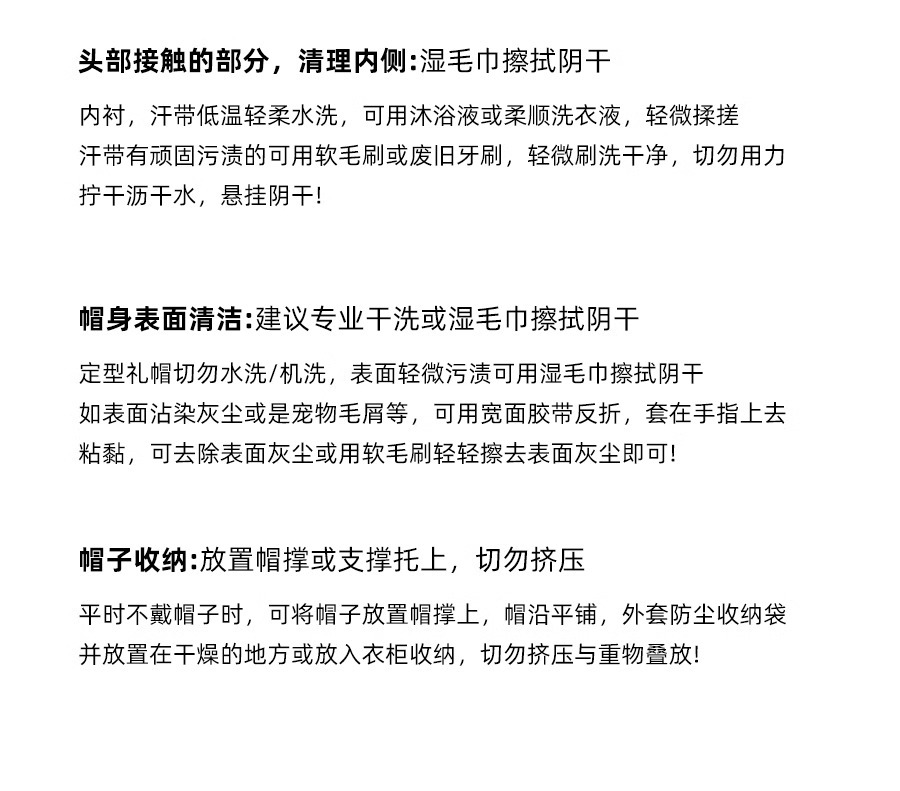 头部接触的部分，清理内侧:湿毛巾擦拭阴干

内衬，汗带低温轻柔水洗，可用沐浴液或柔顺洗衣液，轻微揉搓
汗带有顽固污渍的可用软毛刷或废旧牙刷，轻微刷洗干净，切勿用力
拧干沥干水，悬挂阴干!

帽身表面清洁:建议专业干洗或湿毛巾擦拭阴干

定型礼帽切勿水洗/机洗，表面轻微污渍可用湿毛巾擦拭阴干
如表面沾染灰尘或是宠物毛屑等，可用宽面胶带反折，套在手指上去
粘黏，可去除表面灰尘或用软毛刷轻轻擦去表面灰尘即可!

帽子收纳:放置帽撑或支撑托上，切勿挤压

平时不戴帽子时，可将帽子放置帽撑上，帽沿平铺，外套防尘收纳袋
并放置在干燥的地方或放入衣柜收纳，切勿挤压与重物叠放!